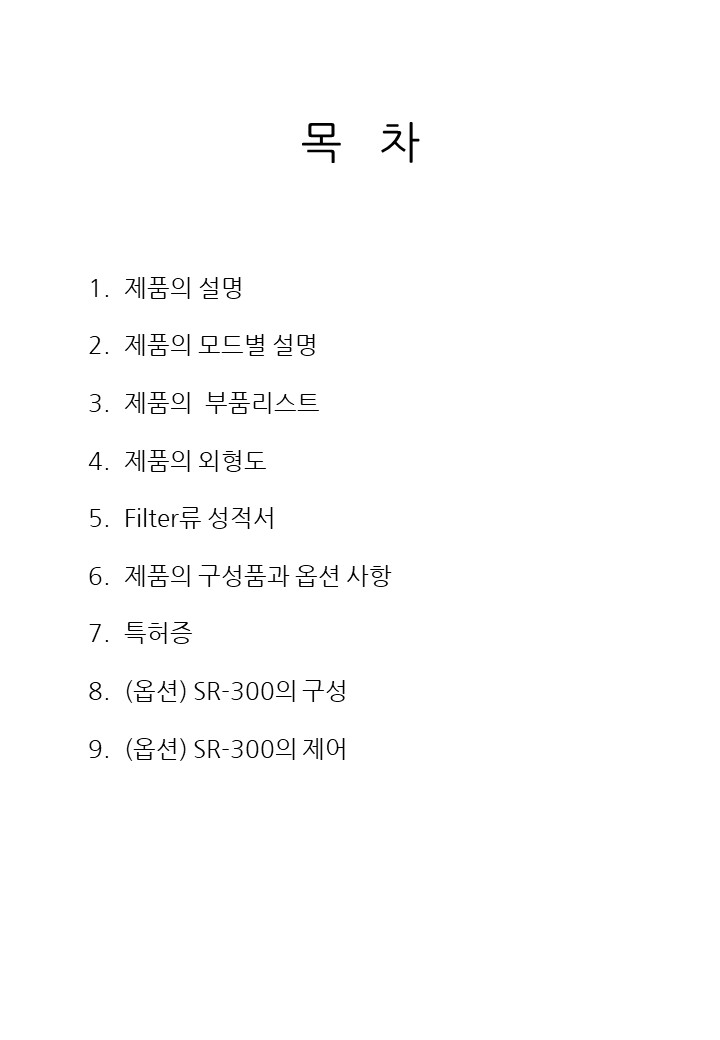 목 차

1. 제품의 설명

2. 제품의 모드별 설명

3. 제품의 부품리스트

4. 제품의 외형도

5. Filter류 성적서

6. 제품의 구성품과 옵션 사항

7. 특허증

8. (옵션) SR-300의 구성

9. (옵션) SR-300의 제어